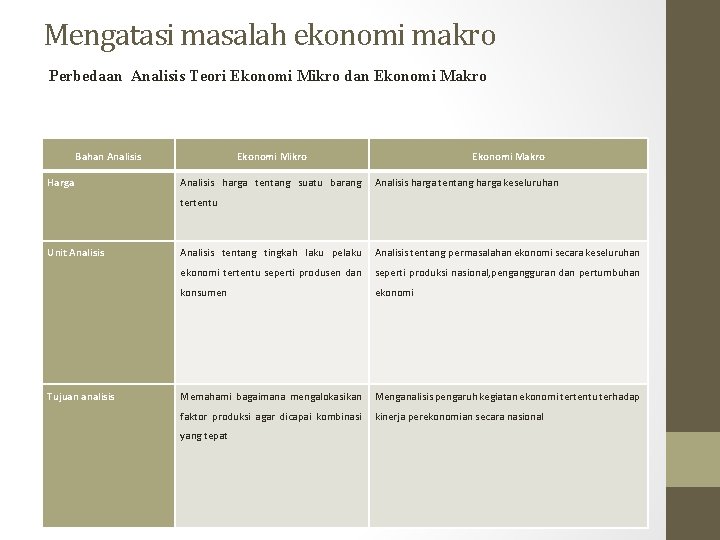 Mengatasi masalah ekonomi makro

Perbedaan Analisis Teori Ekonomi Mikro dan Ekonomi Makro

| Bahan Analisis | Ekonomi Mikro | Ekonomi Makro |
|---|---|---|
| Harga | Analisis harga tentang suatu barang tertentu | Analisis harga tentang harga keseluruhan |
| Unit Analisis | Analisis tentang tingkah laku pelaku ekonomi tertentu seperti produsen dan konsumen | Analisis tentang permasalahan ekonomi secara keseluruhan seperti produksi nasional,pengangguran dan pertumbuhan ekonomi |
| Tujuan analisis | Memahami bagaimana mengalokasikan faktor produksi agar dicapai kombinasi yang tepat | Menganalisis pengaruh kegiatan ekonomi tertentu terhadap kinerja perekonomian secara nasional |